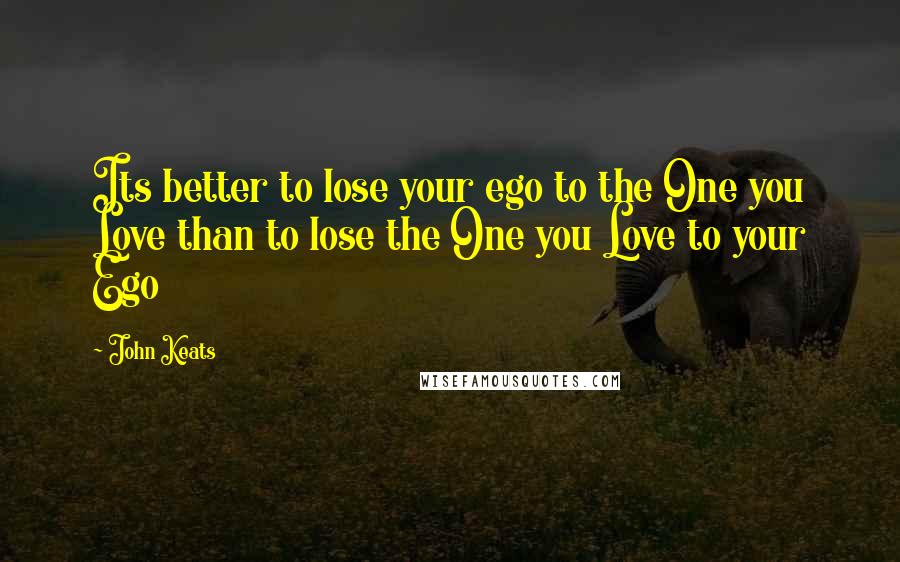 Its better to lose your ego to the One you Love than to lose the One you Love to your Ego

- John Keats

WISEFAMOUSQUOTES.COM